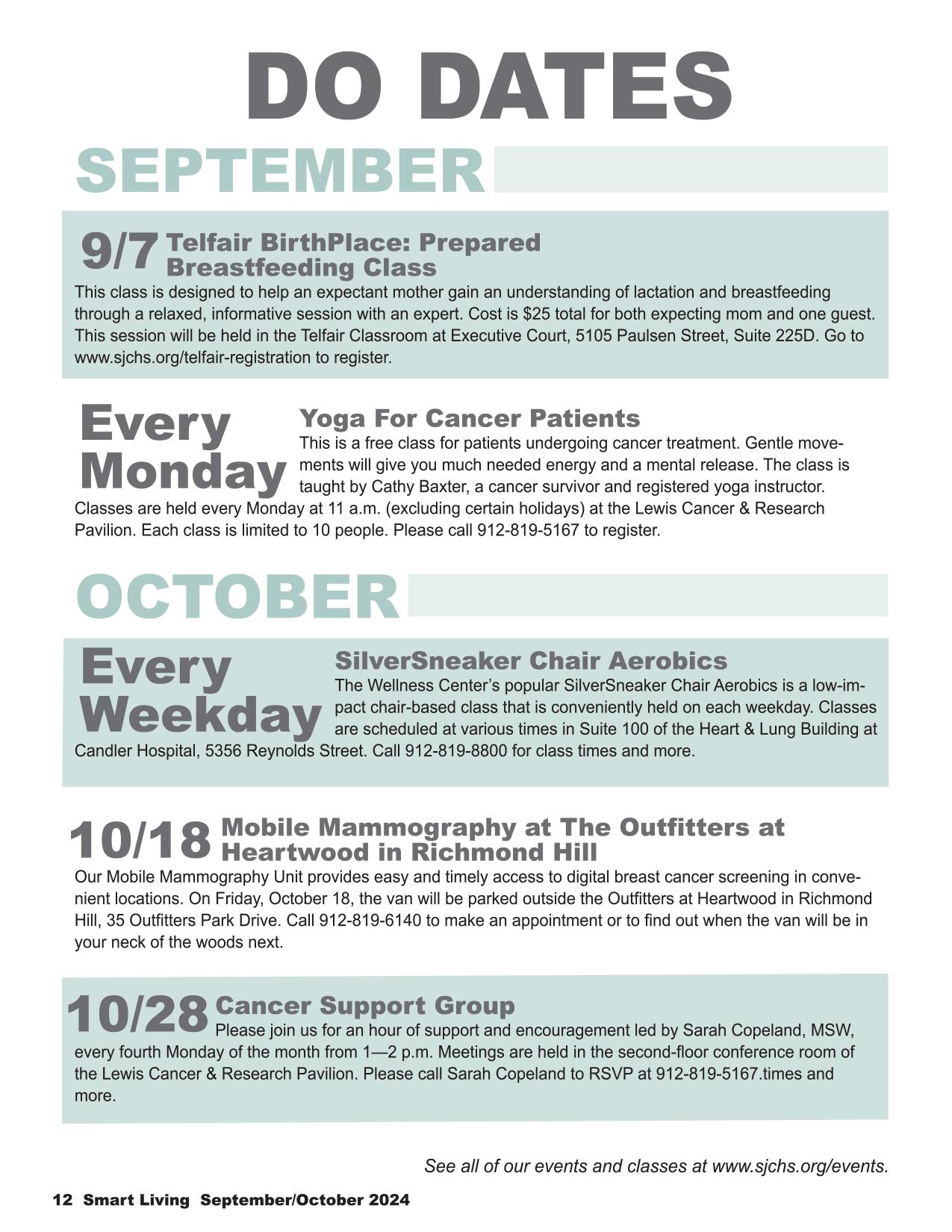 DO DATES

SEPTEMBER

9/7 Telfair BirthPlace: Prepared Breastfeeding Class

This class is designed to help an expectant mother gain an understanding of lactation and breastfeeding through a relaxed, informative session with an expert. Cost is $25 total for both expecting mom and one guest. This session will be held in the Telfair Classroom at Executive Court, 5105 Paulsen Street, Suite 225D. Go to www.sjchs.org/telfair-registration to register.

Every Monday

Yoga For Cancer Patients

This is a free class for patients undergoing cancer treatment. Gentle movements will give you much needed energy and a mental release. The class is taught by Cathy Baxter, a cancer survivor and registered yoga instructor. Classes are held every Monday at 11 a.m. (excluding certain holidays) at the Lewis Cancer & Research Pavilion. Each class is limited to 10 people. Please call 912-819-5167 to register.

OCTOBER

Every Weekday

SilverSneaker Chair Aerobics

The Wellness Center's popular SilverSneaker Chair Aerobics is a low-impact chair-based class that is conveniently held on each weekday. Classes are scheduled at various times in Suite 100 of the Heart & Lung Building at Candler Hospital, 5356 Reynolds Street. Call 912-819-8800 for class times and more.

10/18 Mobile Mammography at The Outfitters at Heartwood in Richmond Hill

Our Mobile Mammography Unit provides easy and timely access to digital breast cancer screening in convenient locations. On Friday, October 18, the van will be parked outside the Outfitters at Heartwood in Richmond Hill, 35 Outfitters Park Drive. Call 912-819-6140 to make an appointment or to find out when the van will be in your neck of the woods next.

10/28 Cancer Support Group

Please join us for an hour of support and encouragement led by Sarah Copeland, MSW, every fourth Monday of the month from 1—2 p.m. Meetings are held in the second-floor conference room of the Lewis Cancer & Research Pavilion. Please call Sarah Copeland to RSVP at 912-819-5167.times and more.

See all of our events and classes at www.sjchs.org/events.

12 Smart Living September/October 2024